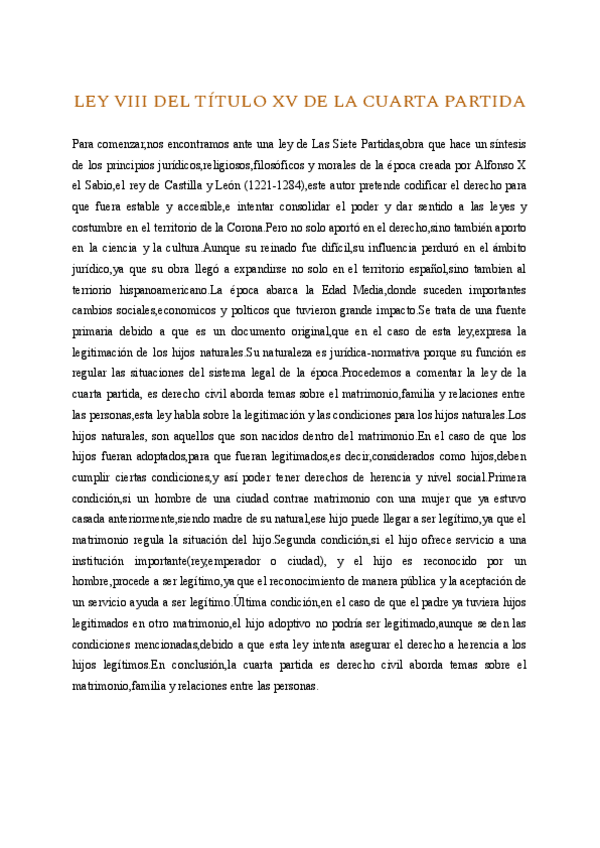 LEY VIII DEL TÍTULO XV DE LA CUARTA PARTIDA

Para comenzar,nos encontramos ante una ley de Las Siete Partidas,obra que hace un síntesis de los principios jurídicos,religiosos,filosóficos y morales de la época creada por Alfonso X el Sabio,el rey de Castilla y León (1221-1284),este autor pretende codificar el derecho para que fuera estable y accesible,e intentar consolidar el poder y dar sentido a las leyes y costumbre en el territorio de la Corona.Pero no solo aportó en el derecho,sino también aporto en la ciencia y la cultura.Aunque su reinado fue difícil,su influencia perduró en el ámbito jurídico,ya que su obra llegó a expandirse no solo en el territorio español,sino tambien al terriorio hispanoamericano.La época abarca la Edad Media,donde suceden importantes cambios sociales,economicos y polticos que tuvieron grande impacto.Se trata de una fuente primaria debido a que es un documento original,que en el caso de esta ley,expresa la legitimación de los hijos naturales.Su naturaleza es jurídica-normativa porque su función es regular las situaciones del sistema legal de la época.Procedemos a comentar la ley de la cuarta partida, es derecho civil aborda temas sobre el matrimonio,familia y relaciones entre las personas,esta ley habla sobre la legitimación y las condiciones para los hijos naturales.Los hijos naturales, son aquellos que son nacidos dentro del matrimonio.En el caso de que los hijos fueran adoptados,para que fueran legitimados,es decir,considerados como hijos,deben cumplir ciertas condiciones,y así poder tener derechos de herencia y nivel social.Primera condición,si un hombre de una ciudad contrae matrimonio con una mujer que ya estuvo casada anteriormente,siendo madre de su natural,ese hijo puede llegar a ser legítimo,ya que el matrimonio regula la situación del hijo.Segunda condición,si el hijo ofrece servicio a una institución importante(rey,emperador o ciudad), y el hijo es reconocido por un hombre,procede a ser legítimo,ya que el reconocimiento de manera pública y la aceptación de un servicio ayuda a ser legítimo.Última condición,en el caso de que el padre ya tuviera hijos legitimados en otro matrimonio,el hijo adoptivo no podría ser legitimado,aunque se den las condiciones mencionadas,debido a que esta ley intenta asegurar el derecho a herencia a los hijos legítimos.En conclusión,la cuarta partida es derecho civil aborda temas sobre el matrimonio,familia y relaciones entre las personas.